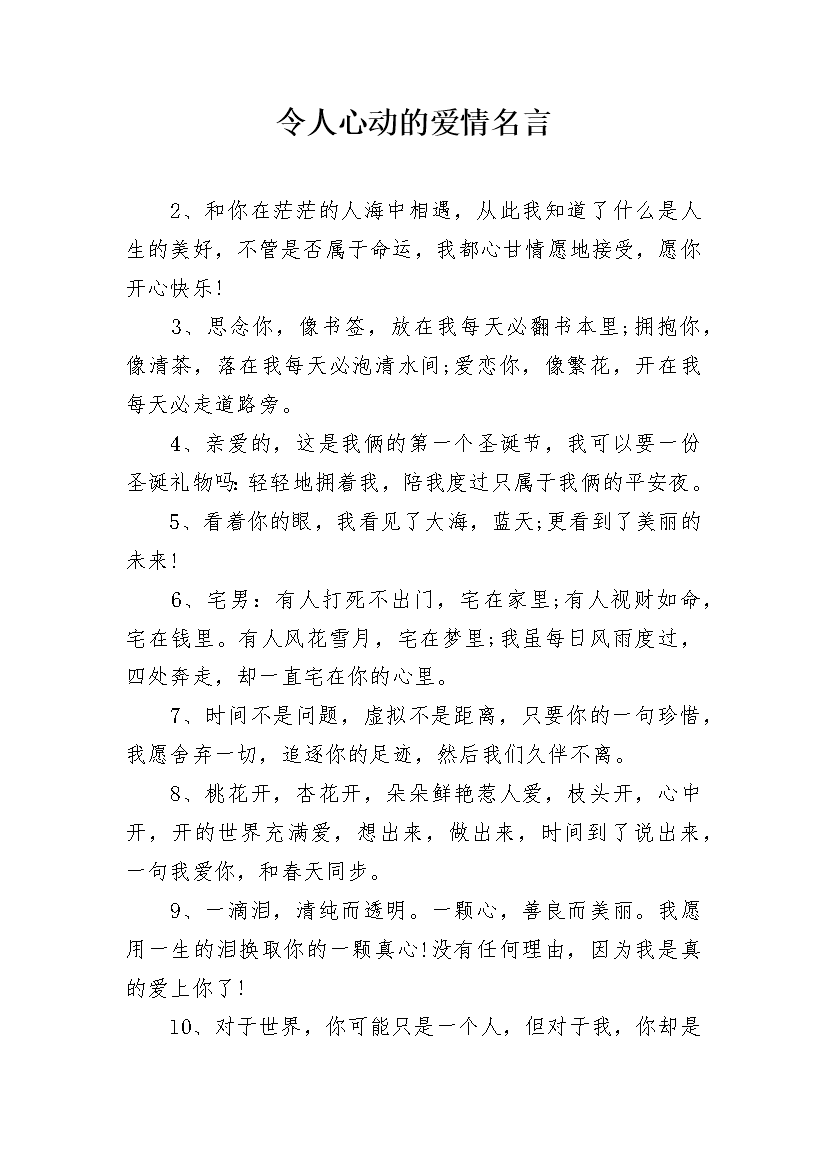 令人心动的爱情名言

2、和你在茫茫的人海中相遇，从此我知道了什么是人生的美好，不管是否属于命运，我都心甘情愿地接受，愿你开心快乐!

3、思念你，像书签，放在我每天必翻书本里;拥抱你，像清茶，落在我每天必泡清水间;爱恋你，像繁花，开在我每天必走道路旁。

4、亲爱的，这是我俩的第一个圣诞节，我可以要一份圣诞礼物吗:轻轻地拥着我，陪我度过只属于我俩的平安夜。

5、看着你的眼，我看见了大海，蓝天;更看到了美丽的未来!

6、宅男：有人打死不出门，宅在家里;有人视财如命，宅在钱里。有人风花雪月，宅在梦里;我虽每日风雨度过，四处奔走，却一直宅在你的心里。

7、时间不是问题，虚拟不是距离，只要你的一句珍惜，我愿舍弃一切，追逐你的足迹，然后我们久伴不离。

8、桃花开，杏花开，朵朵鲜艳惹人爱，枝头开，心中开，开的世界充满爱，想出来，做出来，时间到了说出来，一句我爱你，和春天同步。

9、一滴泪，清纯而透明。一颗心，善良而美丽。我愿用一生的泪换取你的一颗真心!没有任何理由，因为我是真的爱上你了!

10、对于世界，你可能只是一个人，但对于我，你却是